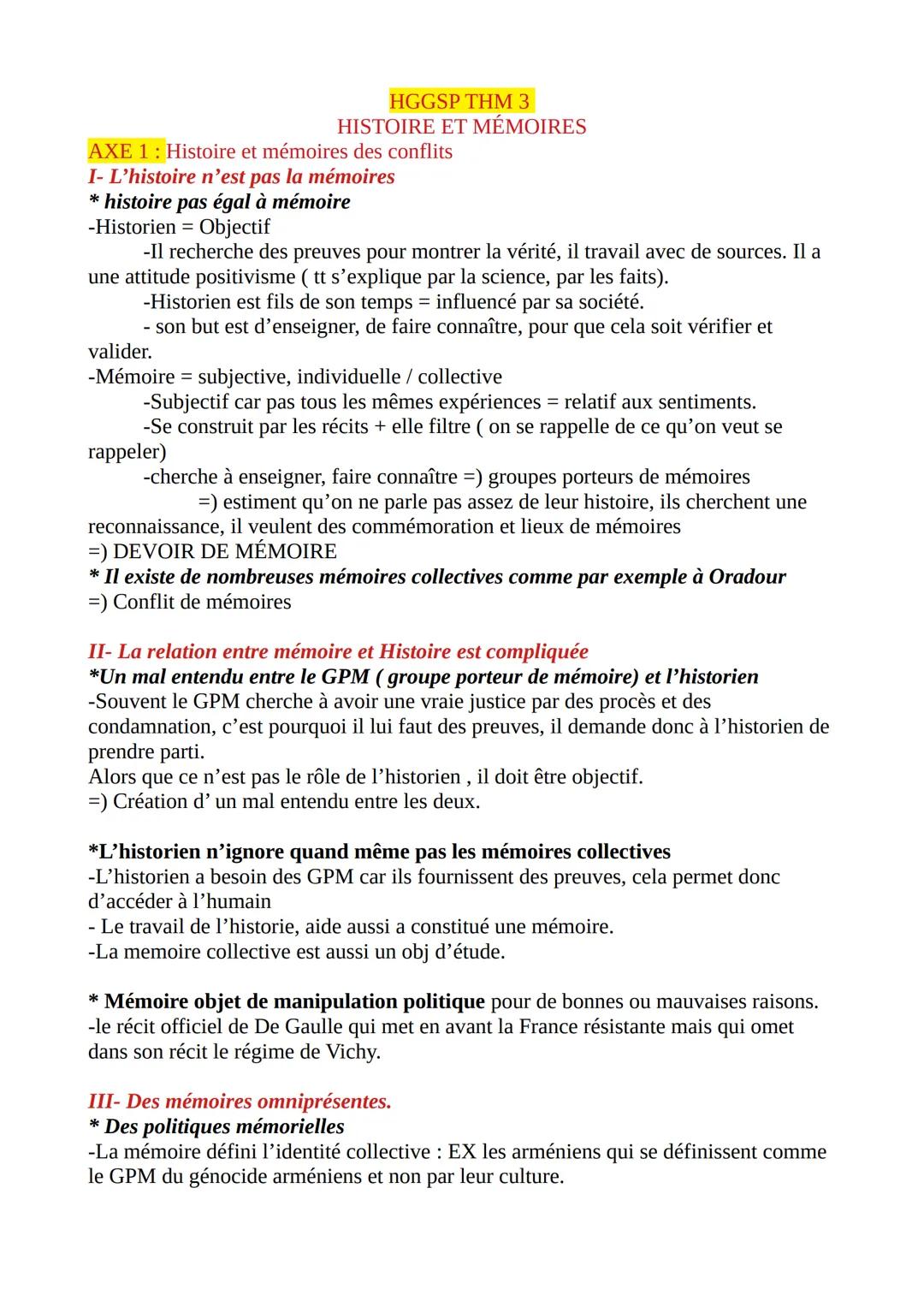 HGGSP THM 3
HISTOIRE ET MÉMOIRES
AXE 1 : Histoire et mémoires des conflits
I- L'histoire n'est pas la mémoires
* histoire pas égal à mémoire
-Historien = Objectif
-Il recherche des preuves pour montrer la vérité, il travail avec de sources. Il a une attitude positivisme ( tt s'explique par la science, par les faits).
-Historien est fils de son temps = influencé par sa société.
- son but est d'enseigner, de faire connaître, pour que cela soit vérifier et valider.
-Mémoire = subjective, individuelle / collective
-Subjectif car pas tous les mêmes expériences = relatif aux sentiments.
-Se construit par les récits + elle filtre ( on se rappelle de ce qu'on veut se rappeler)
-cherche à enseigner, faire connaître =) groupes porteurs de mémoires
=) estiment qu'on ne parle pas assez de leur histoire, ils cherchent une reconnaissance, il veulent des commémoration et lieux de mémoires
=) DEVOIR DE MÉMOIRE
* Il existe de nombreuses mémoires collectives comme par exemple à Oradour
=) Conflit de mémoires

II- La relation entre mémoire et Histoire est compliquée
*Un mal entendu entre le GPM ( groupe porteur de mémoire) et l'historien
-Souvent le GPM cherche à avoir une vraie justice par des procès et des condamnation, c'est pourquoi il lui faut des preuves, il demande donc à l'historien de prendre parti.
Alors que ce n'est pas le rôle de l'historien , il doit être objectif.
=) Création d' un mal entendu entre les deux.

*L'historien n'ignore quand même pas les mémoires collectives
-L'historien a besoin des GPM car ils fournissent des preuves, cela permet donc d'accéder à l'humain
- Le travail de l'historie, aide aussi a constitué une mémoire.
-La memoire collective est aussi un obj d'étude.

* Mémoire objet de manipulation politique pour de bonnes ou mauvaises raisons.
-le récit officiel de De Gaulle qui met en avant la France résistante mais qui omet dans son récit le régime de Vichy.

III- Des mémoires omniprésentes.
* Des politiques mémorielles
-La mémoire défini l'identité collective : EX les arméniens qui se définissent comme le GPM du génocide arméniens et non par leur culture.